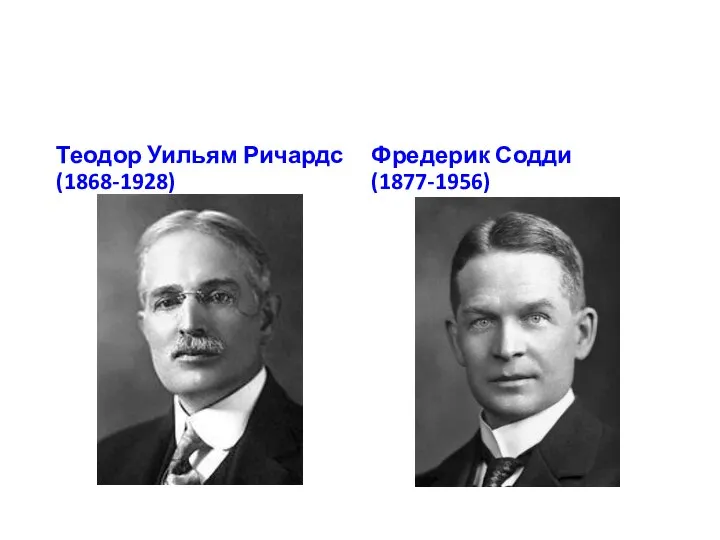 Теодор Уильям Ричардс
(1868-1928)

Фредерик Содди
(1877-1956)